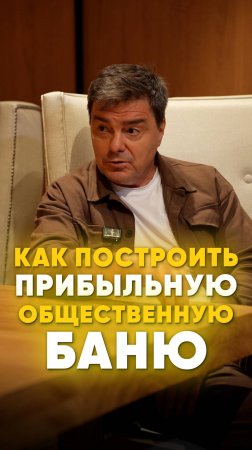 КАК ПОСТРОИТЬ ПРИБЫЛЬНУЮ ОБЩЕСТВЕННУЮ БАНЮ